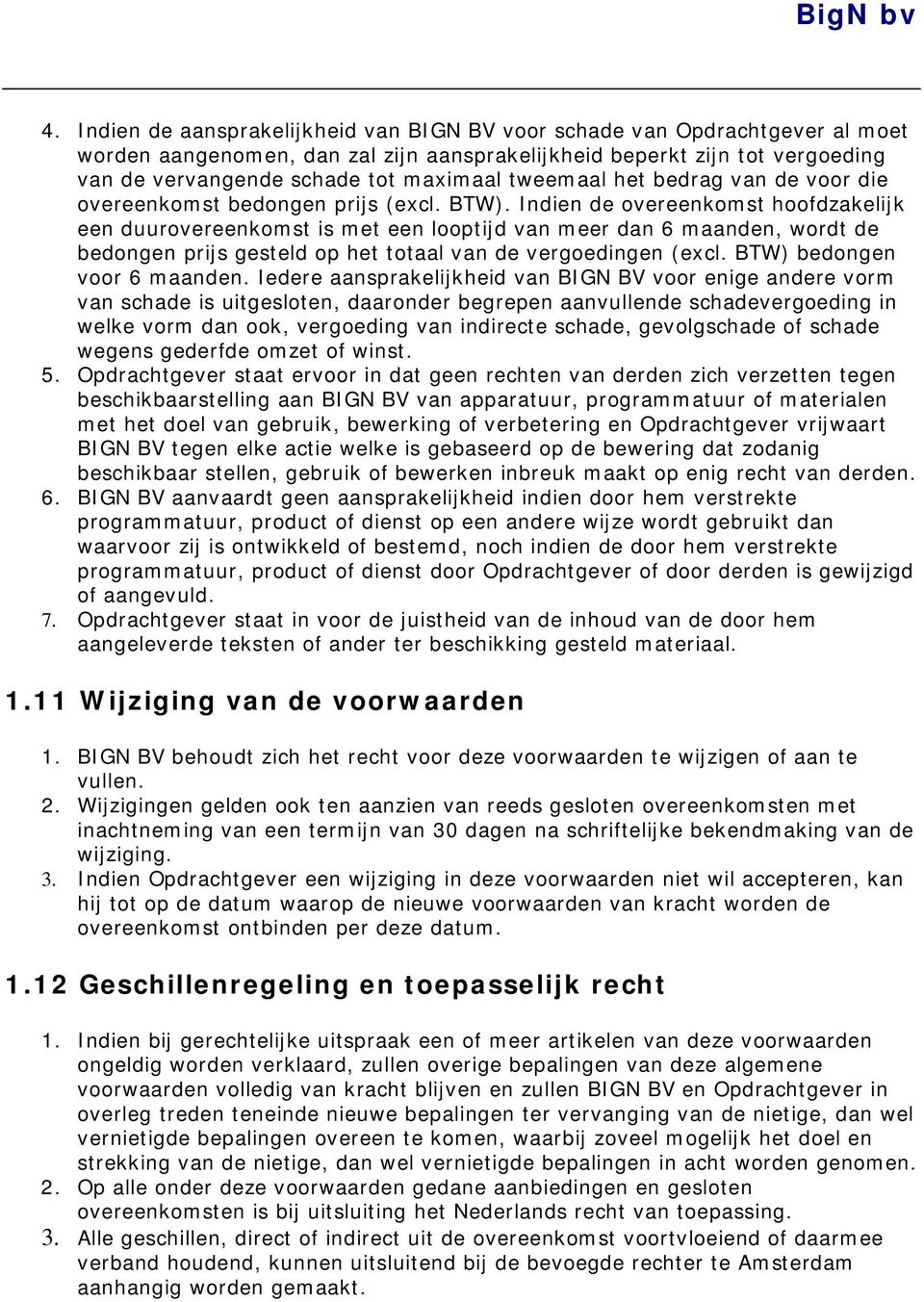 BigN bv

4. Indien de aansprakelijkheid van BIGN BV voor schade van Opdrachtgever al moet worden aangenomen, dan zal zijn aansprakelijkheid beperkt zijn tot vergoeding van de vervangende schade tot maximaal tweemaal het bedrag van de voor die overeenkomst bedongen prijs (excl. BTW). Indien de overeenkomst hoofdzakelijk een duurovereenkomst is met een looptijd van meer dan 6 maanden, wordt de bedongen prijs gesteld op het totaal van de vergoedingen (excl. BTW) bedongen voor 6 maanden. Iedere aansprakelijkheid van BIGN BV voor enige andere vorm van schade is uitgesloten, daaronder begrepen aanvullende schadevergoeding in welke vorm dan ook, vergoeding van indirecte schade, gevolgschade of schade wegens gederfde omzet of winst.
5. Opdrachtgever staat ervoor in dat geen rechten van derden zich verzetten tegen beschikbaarstelling aan BIGN BV van apparatuur, programmatuur of materialen met het doel van gebruik, bewerking of verbetering en Opdrachtgever vrijwaart BIGN BV tegen elke actie welke is gebaseerd op de bewering dat zodanig beschikbaar stellen, gebruik of bewerken inbreuk maakt op enig recht van derden.
6. BIGN BV aanvaardt geen aansprakelijkheid indien door hem verstrekte programmatuur, product of dienst op een andere wijze wordt gebruikt dan waarvoor zij is ontwikkeld of bestemd, noch indien de door hem verstrekte programmatuur, product of dienst door Opdrachtgever of door derden is gewijzigd of aangevuld.
7. Opdrachtgever staat in voor de juistheid van de inhoud van de door hem aangeleverde teksten of ander ter beschikking gesteld materiaal.

1.11 Wijziging van de voorwaarden

1. BIGN BV behoudt zich het recht voor deze voorwaarden te wijzigen of aan te vullen.
2. Wijzigingen gelden ook ten aanzien van reeds gesloten overeenkomsten met inachtneming van een termijn van 30 dagen na schriftelijke bekendmaking van de wijziging.
3. Indien Opdrachtgever een wijziging in deze voorwaarden niet wil accepteren, kan hij tot op de datum waarop de nieuwe voorwaarden van kracht worden de overeenkomst ontbinden per deze datum.

1.12 Geschillenregeling en toepasselijk recht

1. Indien bij gerechtelijke uitspraak een of meer artikelen van deze voorwaarden ongeldig worden verklaard, zullen overige bepalingen van deze algemene voorwaarden volledig van kracht blijven en zullen BIGN BV en Opdrachtgever in overleg treden teneinde nieuwe bepalingen ter vervanging van de nietige, dan wel vernietigde bepalingen overeen te komen, waarbij zoveel mogelijk het doel en strekking van de nietige, dan wel vernietigde bepalingen in acht worden genomen.
2. Op alle onder deze voorwaarden gedane aanbiedingen en gesloten overeenkomsten is bij uitsluiting het Nederlands recht van toepassing.
3. Alle geschillen, direct of indirect uit de overeenkomst voortvloeiend of daarmee verband houdend, kunnen uitsluitend bij de bevoegde rechter te Amsterdam aanhangig worden gemaakt.